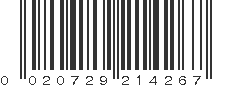 0 020729 214267